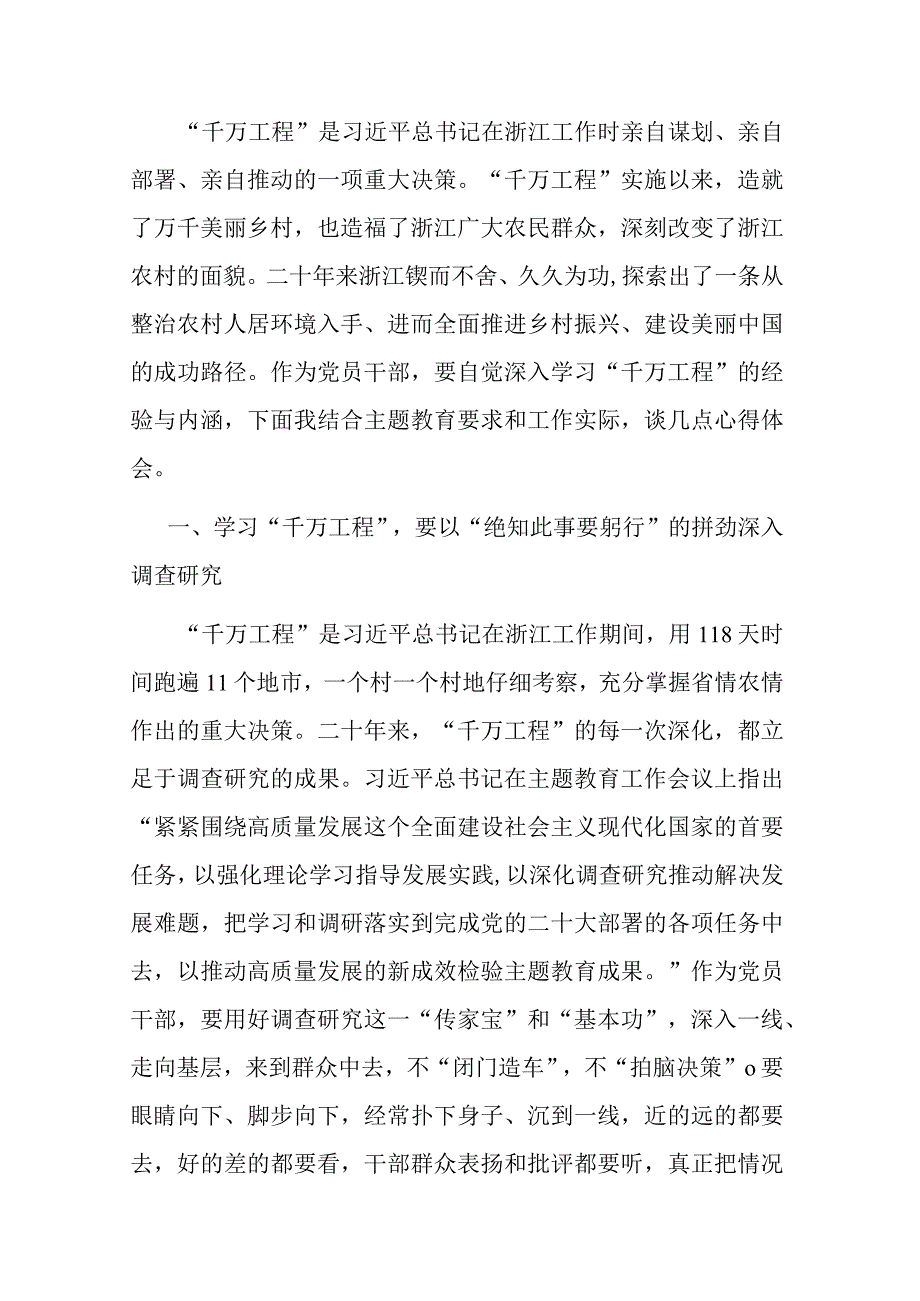 “千万工程”是习近平总书记在浙江工作时亲自谋划、亲自部署、亲自推动的一项重大决策。“千万工程”实施以来，造就了万千美丽乡村，也造福了浙江广大农民群众，深刻改变了浙江农村的面貌。二十年来浙江锲而不舍、久久为功,探索出了一条从整治农村人居环境入手、进而全面推进乡村振兴、建设美丽中国的成功路径。作为党员干部，要自觉深入学习“千万工程”的经验与内涵，下面我结合主题教育要求和工作实际，谈几点心得体会。

一、学习“千万工程”，要以“绝知此事要躬行”的拼劲深入调查研究

“千万工程”是习近平总书记在浙江工作期间，用118天时间跑遍11个地市，一个村一个村地仔细考察，充分掌握省情农情作出的重大决策。二十年来，“千万工程”的每一次深化，都立足于调查研究的成果。习近平总书记在主题教育工作会议上指出“紧紧围绕高质量发展这个全面建设社会主义现代化国家的首要任务，以强化理论学习指导发展实践,以深化调查研究推动解决发展难题，把学习和调研落实到完成党的二十大部署的各项任务中去，以推动高质量发展的新成效检验主题教育成果。”作为党员干部，要用好调查研究这一“传家宝”和“基本功”，深入一线、走向基层，来到群众中去，不“闭门造车”，不“拍脑决策”o要眼睛向下、脚步向下，经常扑下身子、沉到一线，近的远的都要去，好的差的都要看，干部群众表扬和批评都要听，真正把情况